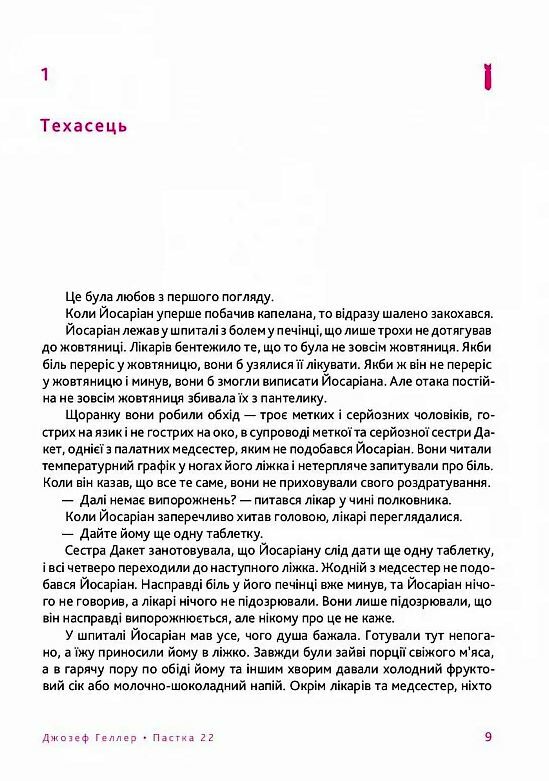 1

Техасець

Це була любов з першого погляду.

Коли Йосаріан уперше побачив капелана, то відразу шалено закохався.

Йосаріан лежав у шпиталі з болем у печінці, що лише трохи не дотягував до жовтяниці. Лікарів бентежило те, що то була не зовсім жовтяниця. Якби біль переріс у жовтяницю, вони б узялися її лікувати. Якби ж він не переріс у жовтяницю і минув, вони б змогли виписати Йосаріана. Але отака постійна не зовсім жовтяниця збивала їх з пантелику.

Щоранку вони робили обхід — троє метких і серйозних чоловіків, гострих на язик і не гострих на око, в супроводі меткої та серйозної сестри Дакет, однієї з палатних медсестер, яким не подобався Йосаріан. Вони читали температурний графік у ногах його ліжка і нетерпляче запитували про біль. Коли він казав, що все те саме, вони не приховували свого роздратування.

— Далі немає випорожнень? — питався лікар у чині полковника.

Коли Йосаріан заперечливо хитав головою, лікарі переглядалися.

— Дайте йому ще одну таблетку.

Сестра Дакет занотовувала, що Йосаріану слід дати ще одну таблетку, і всі четверо переходили до наступного ліжка. Жодній з медсестер не подобався Йосаріан. Насправді біль у його печінці вже минув, та Йосаріан нічого не говорив, а лікарі нічого не підозрювали. Вони лише підозрювали, що він насправді випорожнюється, але нікому про це не каже.

У шпиталі Йосаріан мав усе, чого душа бажала. Готували тут непогано, а їжу приносили йому в ліжко. Завжди були зайві порції свіжого м'яса, а в гарячу пору по обіді йому та іншим хворим давали холодний фруктовий сік або молочно-шоколадний напій. Окрім лікарів та медсестер, ніхто

Джозеф Геллер • Пастка 22

9